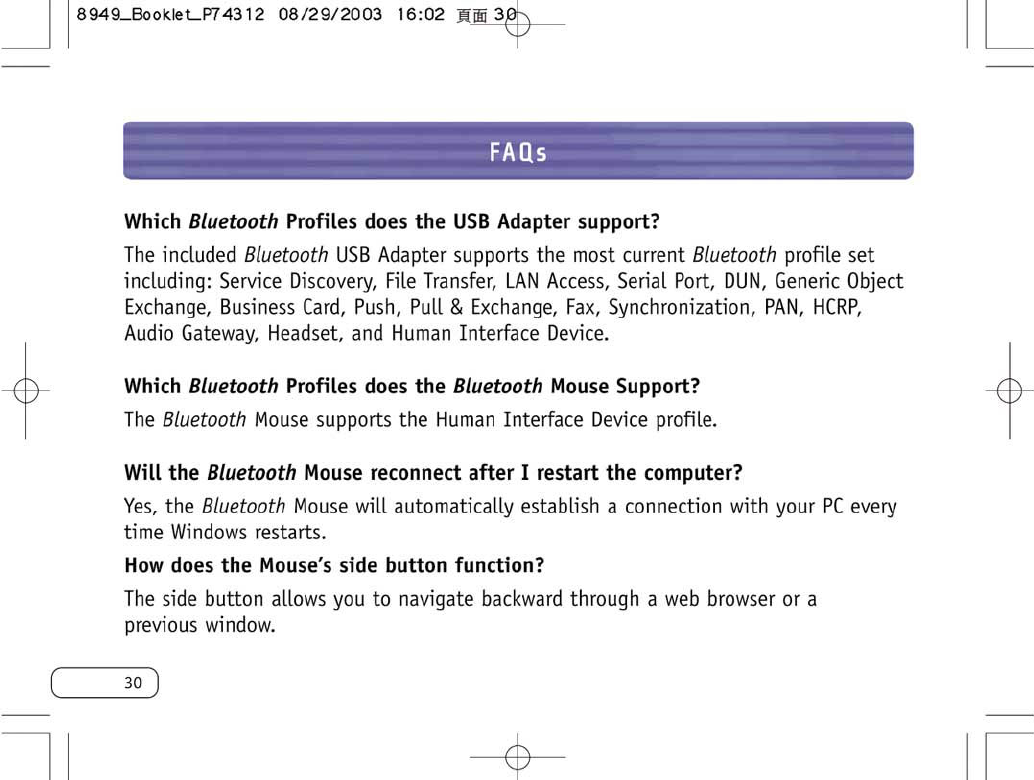 8949_Booklet_P74312 08/29/2003 16:02 頁面 30

FAQs

Which Bluetooth Profiles does the USB Adapter support?

The included Bluetooth USB Adapter supports the most current Bluetooth profile set including: Service Discovery, File Transfer, LAN Access, Serial Port, DUN, Generic Object Exchange, Business Card, Push, Pull & Exchange, Fax, Synchronization, PAN, HCRP, Audio Gateway, Headset, and Human Interface Device.

Which Bluetooth Profiles does the Bluetooth Mouse Support?

The Bluetooth Mouse supports the Human Interface Device profile.

Will the Bluetooth Mouse reconnect after I restart the computer?

Yes, the Bluetooth Mouse will automatically establish a connection with your PC every time Windows restarts.

How does the Mouse's side button function?

The side button allows you to navigate backward through a web browser or a previous window.

30